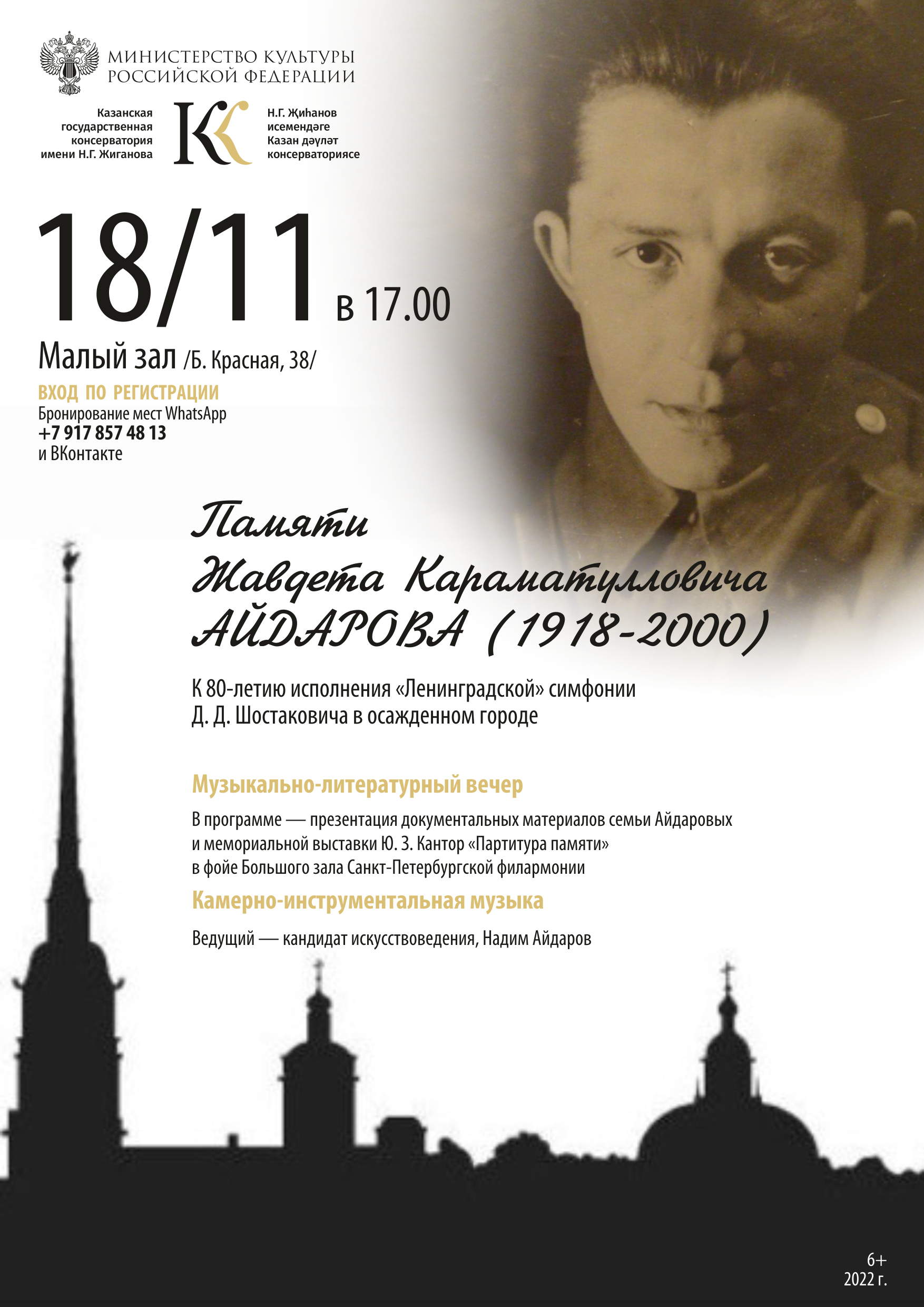 МИНИСТЕРСТВО КУЛЬТУРЫ РОССИЙСКОЙ ФЕДЕРАЦИИ

Казанская государственная консерватория имени Н.Г. Жиганова

Н.Г. Җиһанов исемендәге Казан дәүләт консерваториясе

18/11 в 17.00

Малый зал /Б. Красная, 38/

ВХОД ПО РЕГИСТРАЦИИ
Бронирование мест WhatsApp
+7 917 857 48 13
и ВКонтакте

Памяти
Жавдета Караматулловича
АЙДАРОВА (1918-2000)

К 80-летию исполнения «Ленинградской» симфонии Д. Д. Шостаковича в осажденном городе

Музыкально-литературный вечер

В программе — презентация документальных материалов семьи Айдаровых и мемориальной выставки Ю. З. Кантор «Партитура памяти» в фойе Большого зала Санкт-Петербургской филармонии

Камерно-инструментальная музыка

Ведущий — кандидат искусствоведения, Надим Айдаров

6+
2022 г.